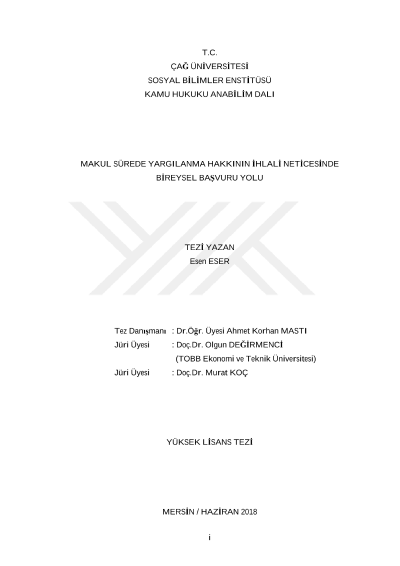 T.C.
ÇAĞ ÜNİVERSİTESİ
SOSYAL BİLİMLER ENSTİTÜSÜ
KAMU HUKUKU ANABİLİM DALI

MAKUL SÜREDE YARGILANMA HAKKININ İHLALİ NETİCESİNDE
BİREYSEL BAŞVURU YOLU

TEZİ YAZAN
Esen ESER

Tez Danışmanı : Dr.Öğr. Üyesi Ahmet Korhan MASTI
Jüri Üyesi : Doç.Dr. Olgun DEĞİRMENCİ
(TOBB Ekonomi ve Teknik Üniversitesi)
Jüri Üyesi : Doç.Dr. Murat KOÇ

YÜKSEK LİSANS TEZİ

MERSİN / HAZİRAN 2018

i